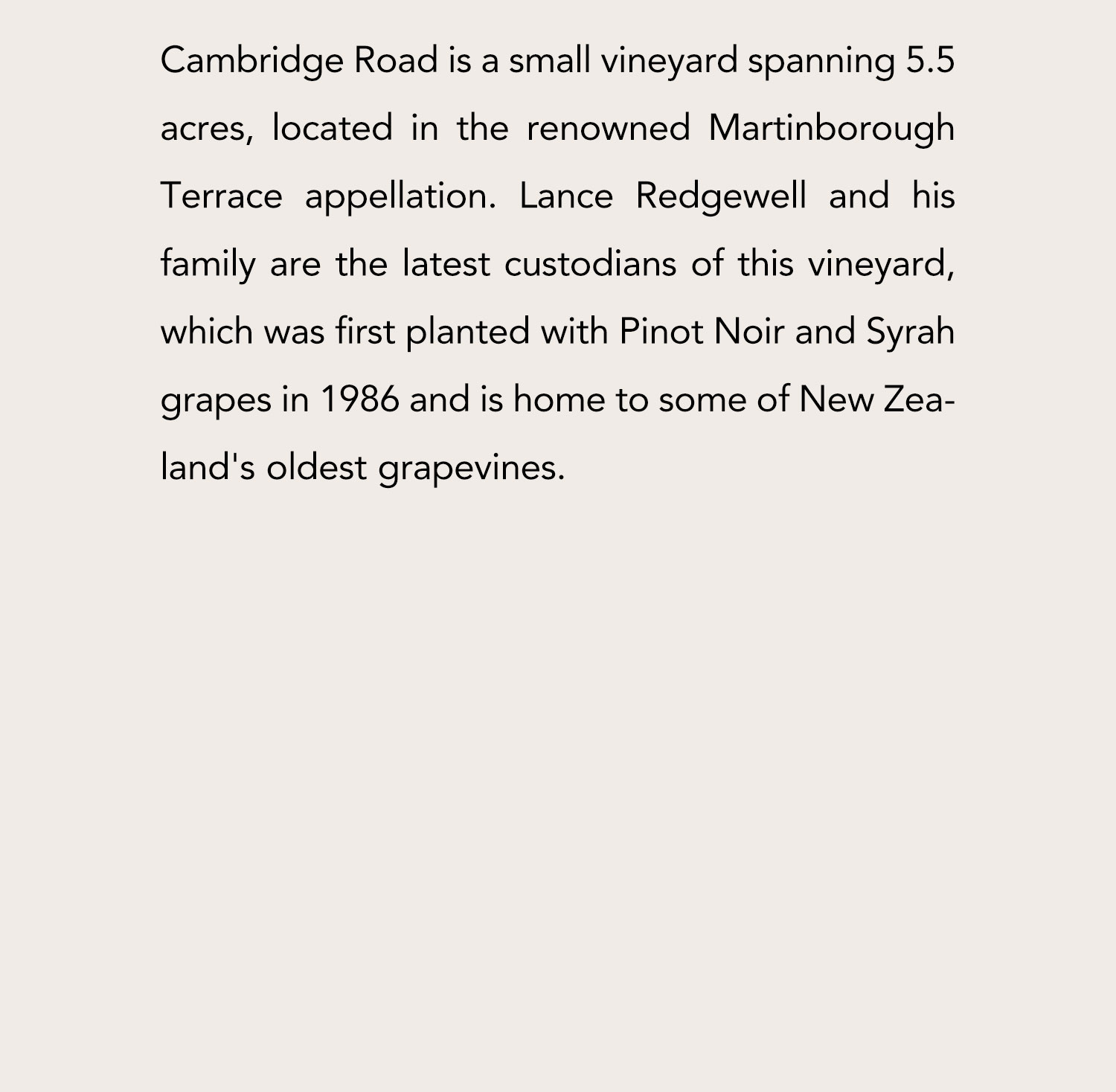 Cambridge Road is a small vineyard spanning 5.5 acres, located in the renowned Martinborough Terrace appellation. Lance Redgewell and his family are the latest custodians of this vineyard, which was first planted with Pinot Noir and Syrah grapes in 1986 and is home to some of New Zealand's oldest grapevines.